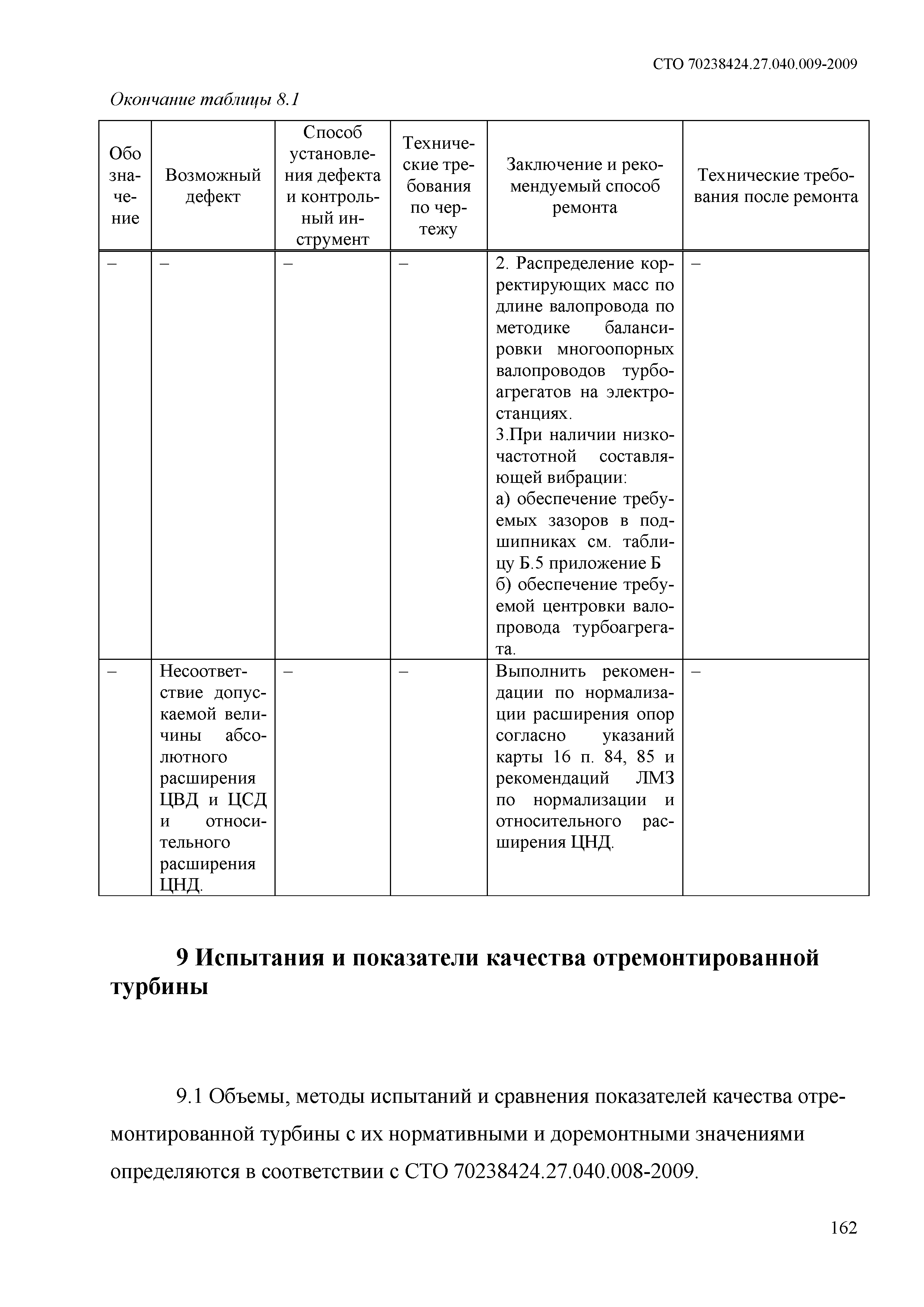 СТО 70238424.27.040.009-2009

Окончание таблицы 8.1

| Обозначение | Возможный дефект | Способ установления дефекта и контрольный инструмент | Технические требования по чертежу | Заключение и рекомендуемый способ ремонта | Технические требования после ремонта |
|---|---|---|---|---|---|
| – | – | – | – | 2. Распределение корректирующих масс по длине валопровода по методике балансировки многоопорных валопроводов турбоагрегатов на электростанциях. 3.При наличии низкочастотной составляющей вибрации: а) обеспечение требуемых зазоров в подшипниках см. таблицу Б.5 приложение Б б) обеспечение требуемой центровки валопровода турбоагрегата. | – |
| – | Несоответствие допускаемой величины абсолютного расширения ЦВД и ЦСД и относительного расширения ЦНД. | – | – | Выполнить рекомендации по нормализации расширения опор согласно указаний карты 16 п. 84, 85 и рекомендаций ЛМЗ по нормализации и относительного расширения ЦНД. | – |

9 Испытания и показатели качества отремонтированной турбины

9.1 Объемы, методы испытаний и сравнения показателей качества отремонтированной турбины с их нормативными и доремонтными значениями определяются в соответствии с СТО 70238424.27.040.008-2009.

162